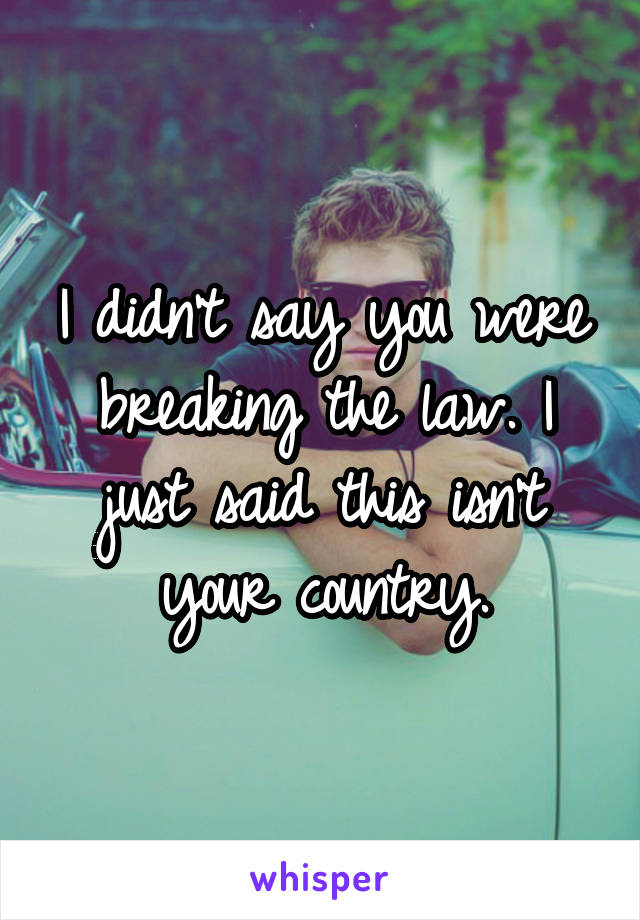 I didn't say you were breaking the law. I just said this isn't your country.

whisper